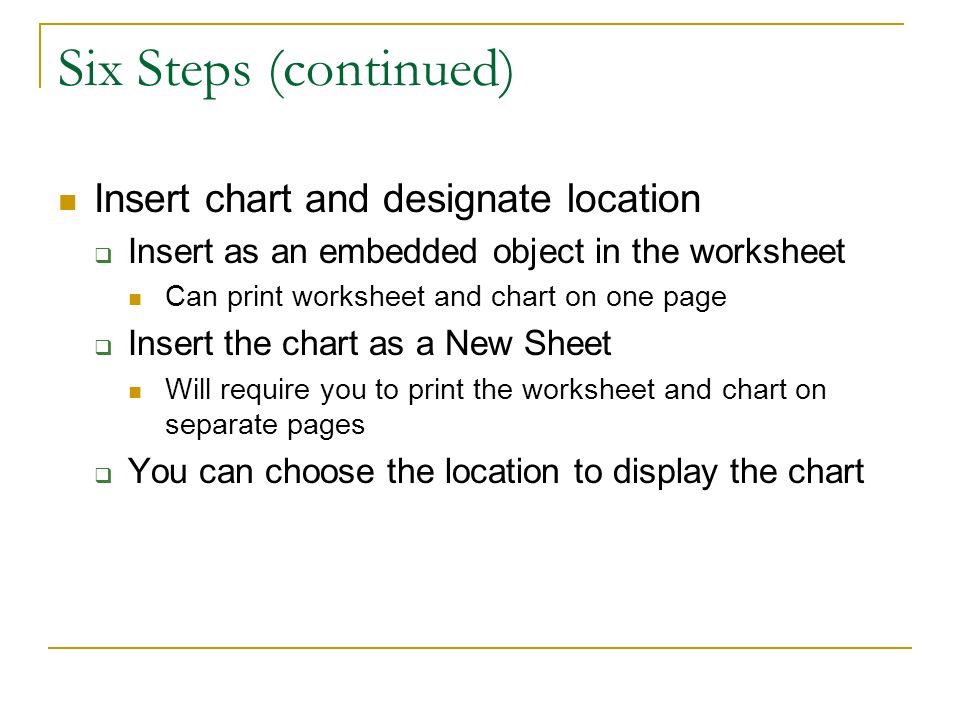 Six Steps (continued)

Insert chart and designate location

Insert as an embedded object in the worksheet

Can print worksheet and chart on one page

Insert the chart as a New Sheet

Will require you to print the worksheet and chart on separate pages

You can choose the location to display the chart